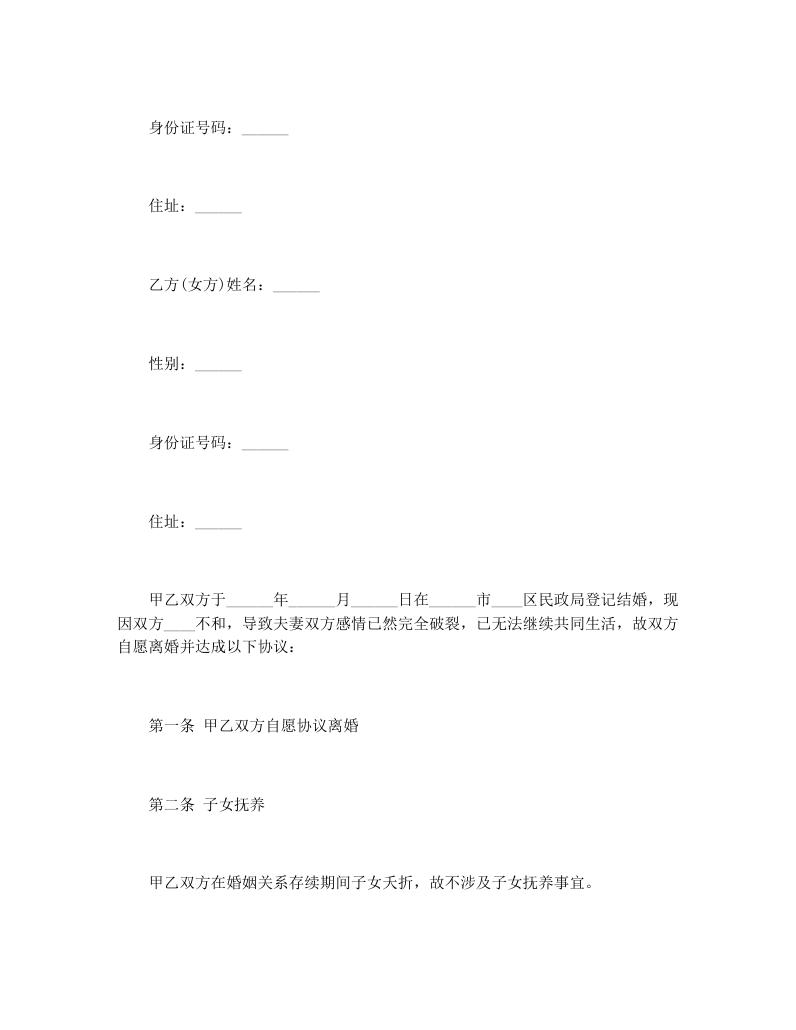 身份证号码：______

住址：______

乙方(女方)姓名：______

性别：______

身份证号码：______

住址：______

甲乙双方于______年______月______日在______市____区民政局登记结婚，现因双方____不和，导致夫妻双方感情已然完全破裂，已无法继续共同生活，故双方自愿离婚并达成以下协议：

第一条 甲乙双方自愿协议离婚

第二条 子女抚养

甲乙双方在婚姻关系存续期间子女夭折，故不涉及子女抚养事宜。